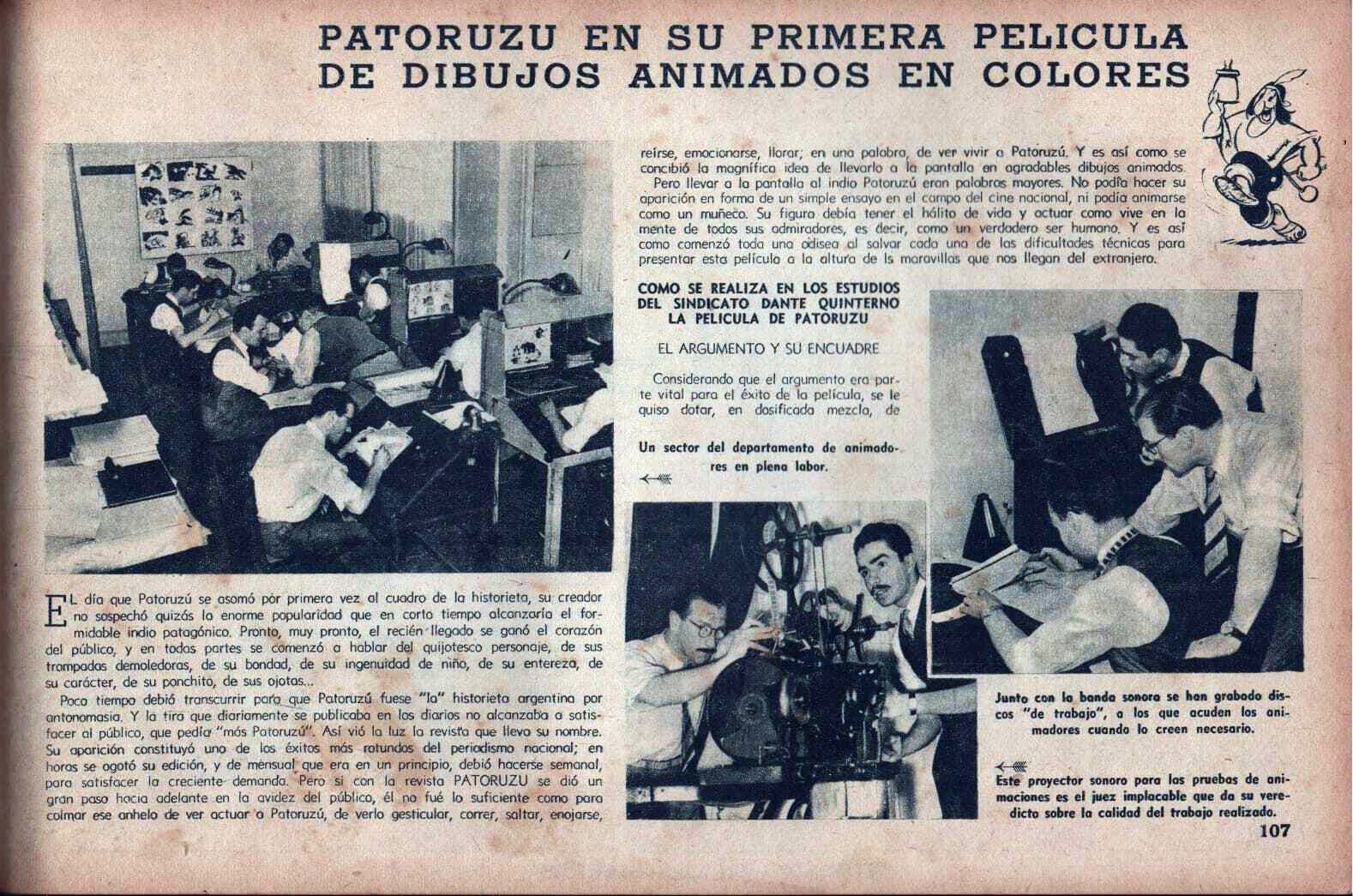 PATORUZU EN SU PRIMERA PELICULA DE DIBUJOS ANIMADOS EN COLORES

EL día que Patoruzú se asomó por primera vez al cuadro de la historieta, su creador no sospechó quizás la enorme popularidad que en corto tiempo alcanzaría el formidable indio patagónico. Pronto, muy pronto, el recién llegado se ganó el corazón del público, y en todas partes se comenzó a hablar del quijotesco personaje, de sus trompadas demoledoras, de su bondad, de su ingenuidad de niño, de su entereza, de su carácter, de su ponchito, de sus ojotas...

Poco tiempo debió transcurrir para que Patoruzú fuese "la" historieta argentina por antonomasia. Y la tira que diariamente se publicaba en los diarios no alcanzaba a satisfacer al público, que pedía "más Patoruzú". Así vió la luz la revista que llevo su nombre. Su aparición constituyó uno de los éxitos más rotundos del periodismo nacional; en horas se agotó su edición, y de mensual que era en un principio, debió hacerse semanal, para satisfacer la creciente demanda. Pero si con la revista PATORUZU se dió un gran paso hacia adelante en la avidez del público, él no fué lo suficiente como para colmar ese anhelo de ver actuar a Patoruzú, de verlo gesticular, correr, saltar, enojarse, reírse, emocionarse, llorar; en una palabra, de ver vivir a Patoruzú. Y es así como se concibió la magnífica idea de llevarlo a la pantalla en agradables dibujos animados.

Pero llevar a la pantalla al indio Patoruzú eran palabras mayores. No podía hacer su aparición en forma de un simple ensayo en el campo del cine nacional, ni podía animarse como un muñeco. Su figura debía tener el hálito de vida y actuar como vive en la mente de todos sus admiradores, es decir, como un verdadero ser humano. Y es así como comenzó toda una odisea al salvar cada una de las dificultades técnicas para presentar esta película a la altura de ls maravillas que nos llegan del extranjero.

COMO SE REALIZA EN LOS ESTUDIOS DEL SINDICATO DANTE QUINTERNO LA PELICULA DE PATORUZU

EL ARGUMENTO Y SU ENCUADRE

Considerando que el argumento era parte vital para el éxito de la película, se le quiso dotar, en dosificada mezcla, de

Un sector del departamento de animadores en plena labor.

Junto con la banda sonora se han grabado discos "de trabajo", a los que acuden los animadores cuando lo creen necesario.

Este proyector sonoro para las pruebas de animaciones es el juez implacable que da su veredicto sobre la calidad del trabajo realizado.

107